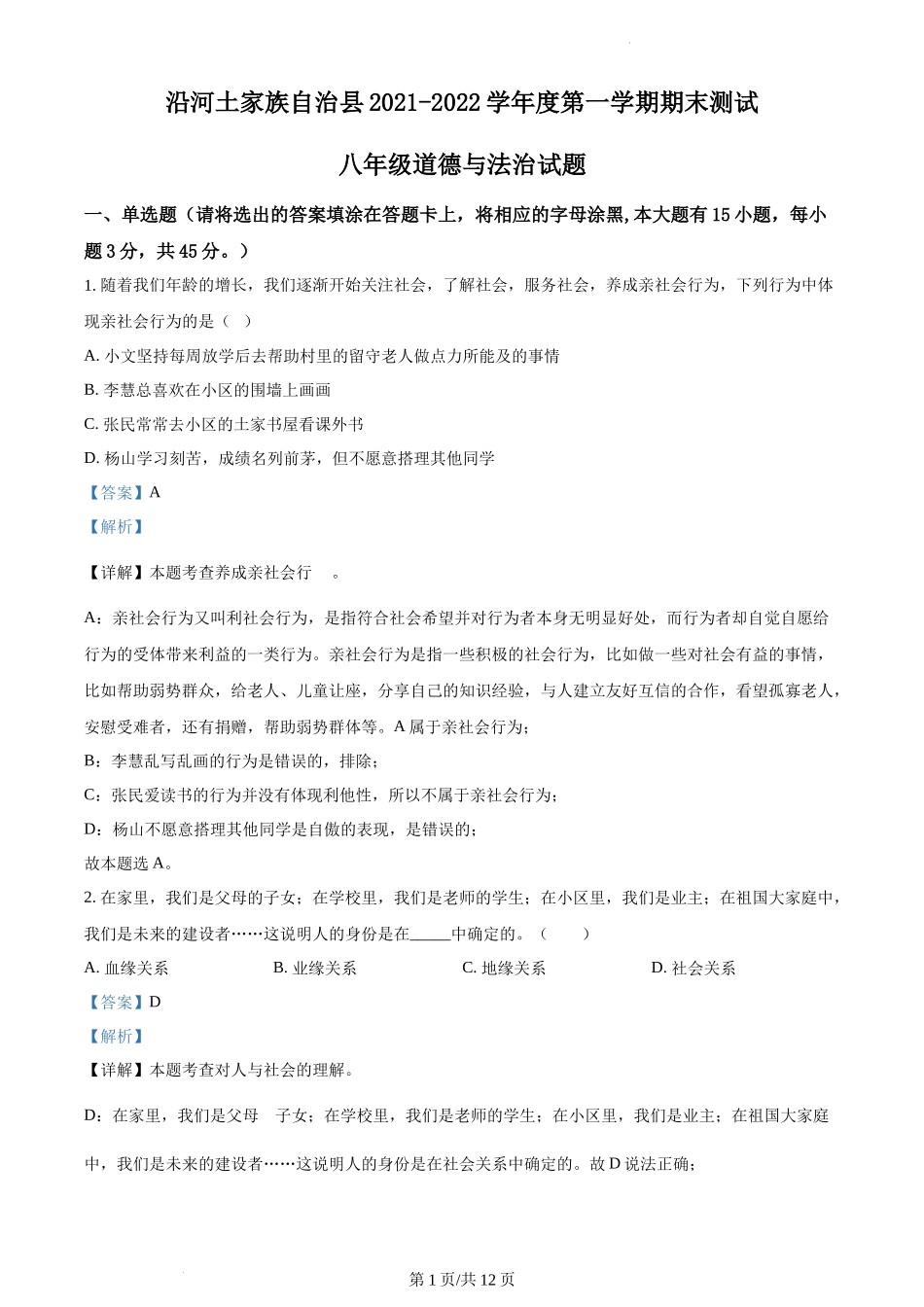 沿河土家族自治县 2021-2022 学年度第一学期期末测试

八年级道德与法治试题

一、单选题（请将选出的答案填涂在答题卡上，将相应的字母涂黑，本大题有 15 小题，每小题 3 分，共 45 分。）

1. 随着我们年龄的增长，我们逐渐开始关注社会，了解社会，服务社会，养成亲社会行为，下列行为中体现亲社会行为的是（ ）

A. 小文坚持每周放学后去帮助村里的留守老人做点力所能及的事情

B. 李慧总喜欢在小区的围墙上画画

C. 张民常常去小区的土家书屋看课外书

D. 杨山学习刻苦，成绩名列前茅，但不愿意搭理其他同学

【答案】A

【解析】

【详解】本题考查养成亲社会行 。

A：亲社会行为又叫利社会行为，是指符合社会希望并对行为者本身无明显好处，而行为者却自觉自愿给行为的受体带来利益的一类行为。亲社会行为是指一些积极的社会行为，比如做一些对社会有益的事情，比如帮助弱势群众，给老人、儿童让座，分享自己的知识经验，与人建立友好互信的合作，看望孤寡老人，安慰受难者，还有捐赠，帮助弱势群体等。A 属于亲社会行为；

B：李慧乱写乱画的行为是错误的，排除；

C：张民爱读书的行为并没有体现利他性，所以不属于亲社会行为；

D：杨山不愿意搭理其他同学是自傲的表现，是错误的；

故本题选 A。

2. 在家里，我们是父母的子女；在学校里，我们是老师的学生；在小区里，我们是业主；在祖国大家庭中，我们是未来的建设者……这说明人的身份是在_____中确定的。（ ）

A. 血缘关系 B. 业缘关系 C. 地缘关系 D. 社会关系

【答案】D

【解析】

【详解】本题考查对人与社会的理解。

D：在家里，我们是父母 子女；在学校里，我们是老师的学生；在小区里，我们是业主；在祖国大家庭中，我们是未来的建设者……这说明人的身份是在社会关系中确定的。故 D 说法正确；

第 1 页/共 12 页